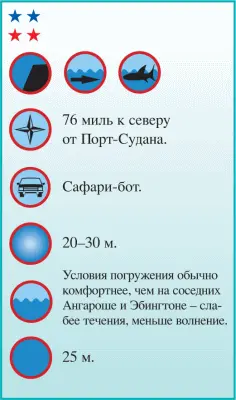 76 миль к северу от Порт-Судана.

Сафари-бот.

20–30 м.

Условия погружения обычно комфортнее, чем на соседних Ангароше и Эбингтоне – слабее течения, меньше волнение.

25 м.